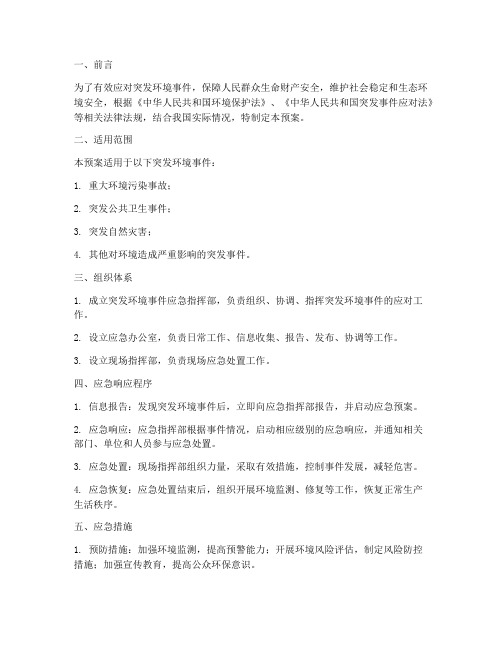 一、前言

为了有效应对突发环境事件，保障人民群众生命财产安全，维护社会稳定和生态环境安全，根据《中华人民共和国环境保护法》、《中华人民共和国突发事件应对法》等相关法律法规，结合我国实际情况，特制定本预案。

二、适用范围

本预案适用于以下突发环境事件：

1. 重大环境污染事故；

2. 突发公共卫生事件；

3. 突发自然灾害；

4. 其他对环境造成严重影响的突发事件。

三、组织体系

1. 成立突发环境事件应急指挥部，负责组织、协调、指挥突发环境事件的应对工作。

2. 设立应急办公室，负责日常工作、信息收集、报告、发布、协调等工作。

3. 设立现场指挥部，负责现场应急处置工作。

四、应急响应程序

1. 信息报告：发现突发环境事件后，立即向应急指挥部报告，并启动应急预案。

2. 应急响应：应急指挥部根据事件情况，启动相应级别的应急响应，并通知相关部门、单位和人员参与应急处置。

3. 应急处置：现场指挥部组织力量，采取有效措施，控制事件发展，减轻危害。

4. 应急恢复：应急处置结束后，组织开展环境监测、修复等工作，恢复正常生产生活秩序。

五、应急措施

1. 预防措施：加强环境监测，提高预警能力；开展环境风险评估，制定风险防控措施；加强宣传教育，提高公众环保意识。